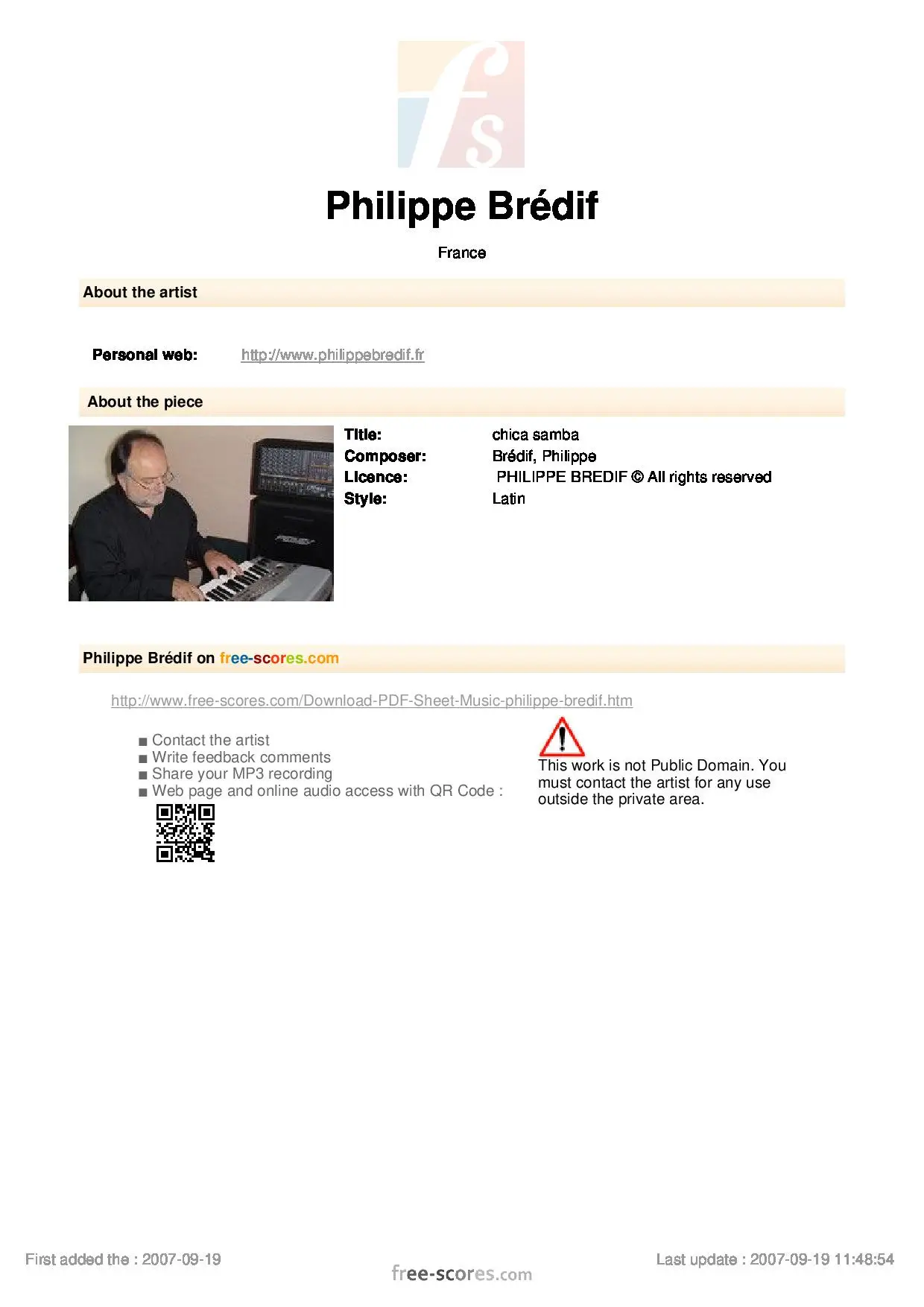 fs

Philippe Brédif

France

About the artist

Personal web: http://www.philippebredif.fr

About the piece

Title: chica samba
Composer: Brédif, Philippe
Licence: PHILIPPE BREDIF © All rights reserved
Style: Latin

Philippe Brédif on free-scores.com

http://www.free-scores.com/Download-PDF-Sheet-Music-philippe-bredif.htm

■ Contact the artist
■ Write feedback comments
■ Share your MP3 recording
■ Web page and online audio access with QR Code :

This work is not Public Domain. You must contact the artist for any use outside the private area.

First added the : 2007-09-19

free-scores.com

Last update : 2007-09-19 11:48:54